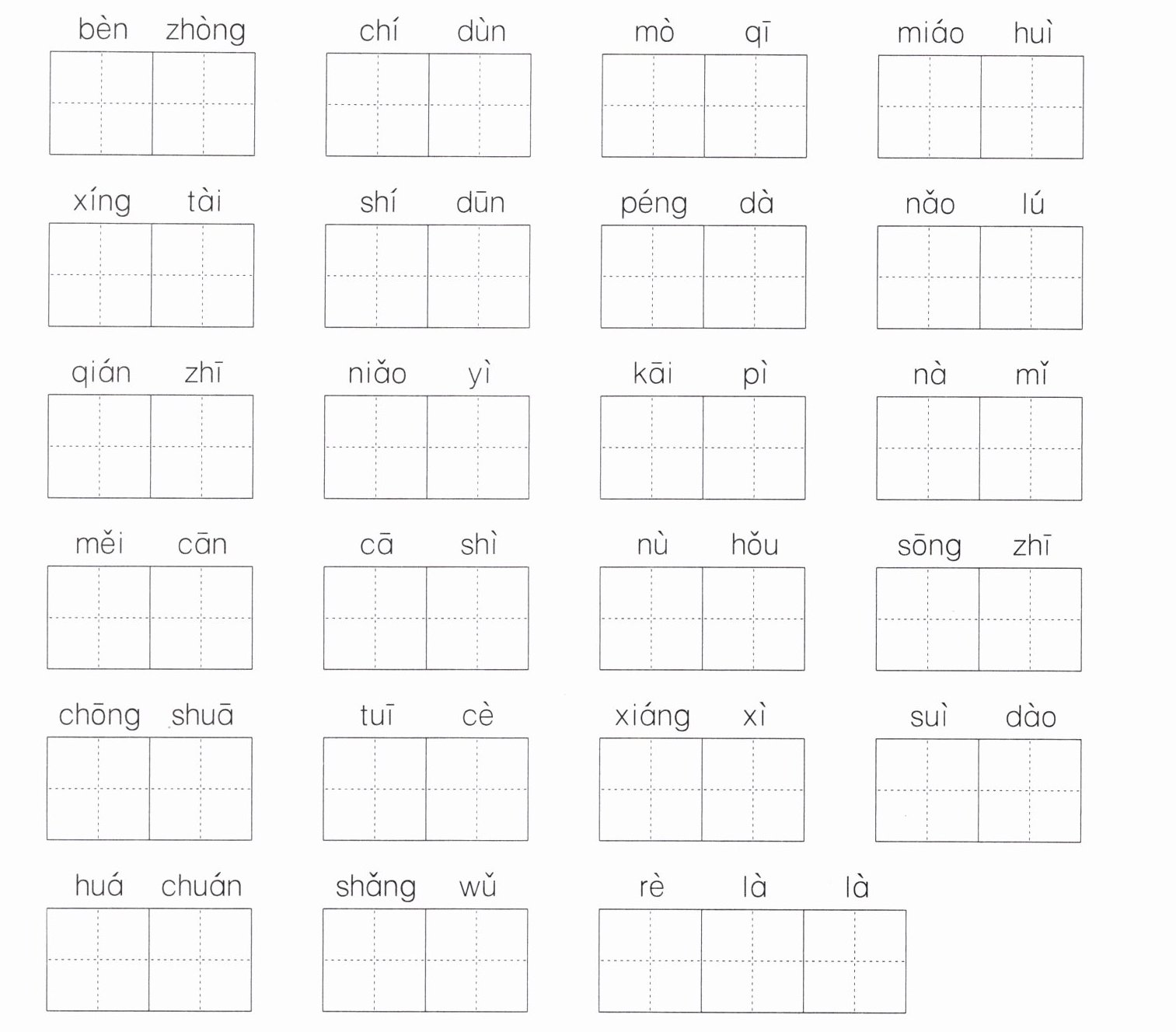 bèn zhòng chí dùn mò qī miáo huì

xíng tài shí dūn péng dà nǎo lú

qián zhī niǎo yì kāi pì nà mǐ

měi cān cā shì nù hǒu sōng zhī

chōng shuā tuī cè xiáng xì suì dào

huá chuán shǎng wǔ rè là là